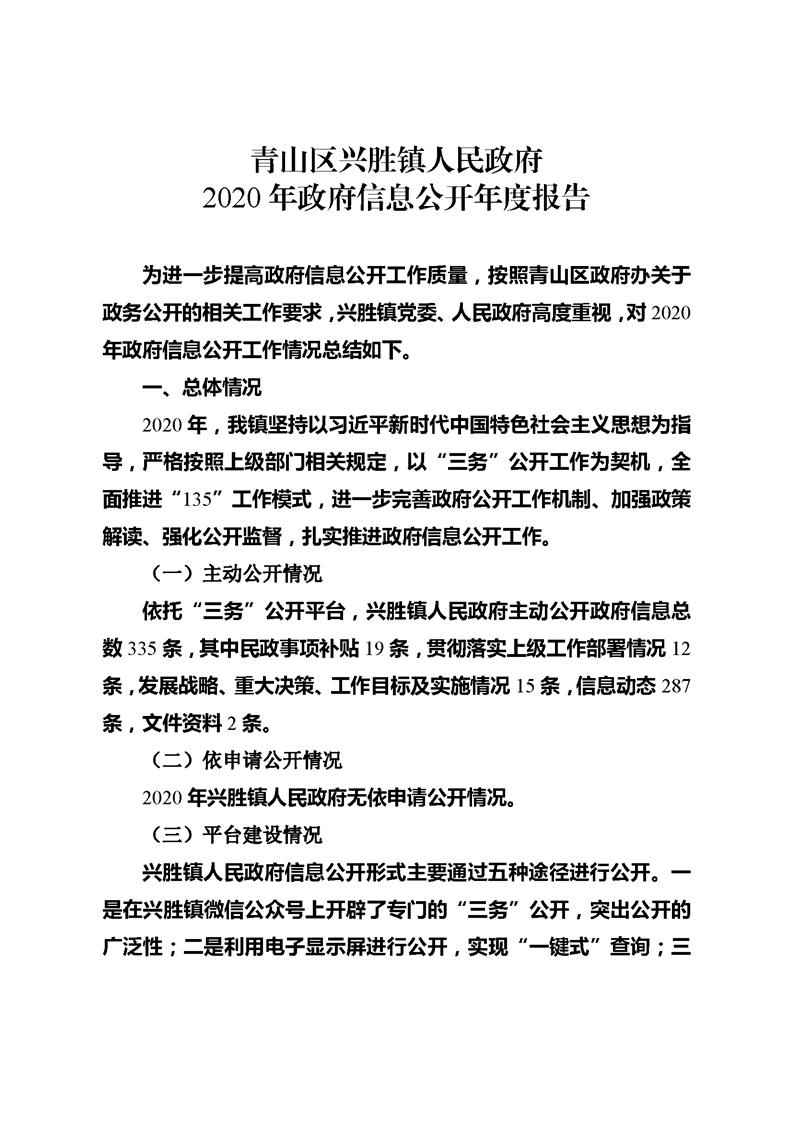 青山区兴胜镇人民政府
2020 年政府信息公开年度报告

为进一步提高政府信息公开工作质量，按照青山区政府办关于政务公开的相关工作要求，兴胜镇党委、人民政府高度重视，对 2020 年政府信息公开工作情况总结如下。

一、总体情况

2020 年，我镇坚持以习近平新时代中国特色社会主义思想为指导，严格按照上级部门相关规定，以“三务”公开工作为契机，全面推进“135”工作模式，进一步完善政府公开工作机制、加强政策解读、强化公开监督，扎实推进政府信息公开工作。

（一）主动公开情况

依托“三务”公开平台，兴胜镇人民政府主动公开政府信息总数 335 条，其中民政事项补贴 19 条，贯彻落实上级工作部署情况 12 条，发展战略、重大决策、工作目标及实施情况 15 条，信息动态 287 条，文件资料 2 条。

（二）依申请公开情况

2020 年兴胜镇人民政府无依申请公开情况。

（三）平台建设情况

兴胜镇人民政府信息公开形式主要通过五种途径进行公开。一是在兴胜镇微信公众号上开辟了专门的“三务”公开，突出公开的广泛性；二是利用电子显示屏进行公开，实现“一键式”查询；三